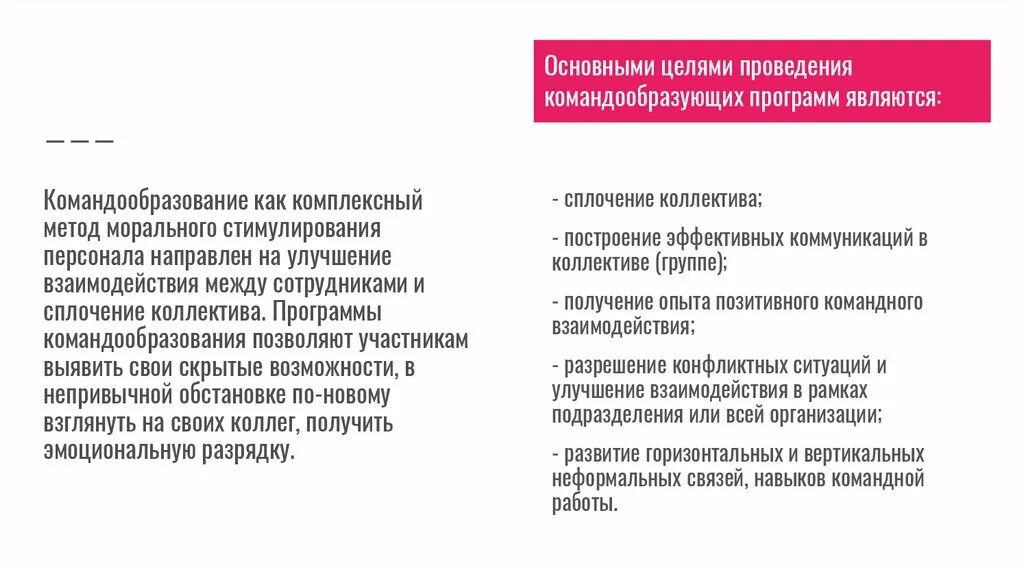 Командообразование как комплексный метод морального стимулирования персонала направлен на улучшение взаимодействия между сотрудниками и сплочение коллектива. Программы командообразования позволяют участникам выявить свои скрытые возможности, в непривычной обстановке по-новому взглянуть на своих коллег, получить эмоциональную разрядку.

Основными целями проведения командообразующих программ являются:

- сплочение коллектива;

- построение эффективных коммуникаций в коллективе (группе);

- получение опыта позитивного командного взаимодействия;

- разрешение конфликтных ситуаций и улучшение взаимодействия в рамках подразделения или всей организации;

- развитие горизонтальных и вертикальных неформальных связей, навыков командной работы.